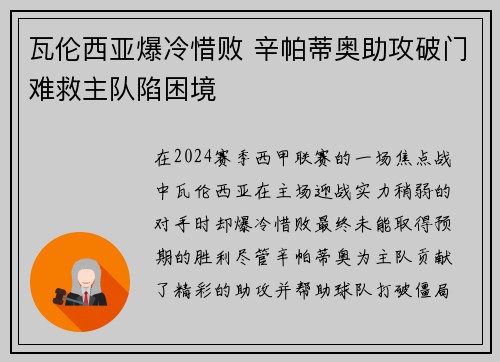 瓦伦西亚爆冷惜败 辛帕蒂奥助攻破门难救主队陷困境

在2024赛季西甲联赛的一场焦点战中瓦伦西亚在主场迎战实力稍弱的对手时却爆冷惜败最终未能取得预期的胜利尽管辛帕蒂奥为主队贡献了精彩的助攻并帮助球队打破僵局